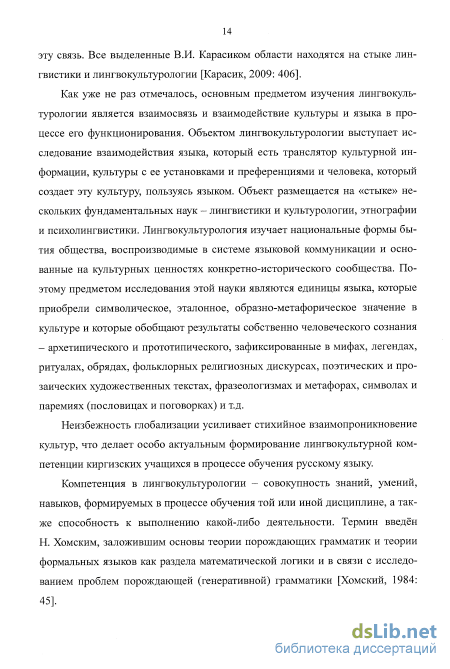 14

эту связь. Все выделенные В.И. Карасиком области находятся на стыке лингвистики и лингвокультурологии [Карасик, 2009: 406].

Как уже не раз отмечалось, основным предметом изучения лингвокультурологии является взаимосвязь и взаимодействие культуры и языка в процессе его функционирования. Объектом лингвокультурологии выступает исследование взаимодействия языка, который есть транслятор культурной информации, культуры с ее установками и преференциями и человека, который создает эту культуру, пользуясь языком. Объект размещается на «стыке» нескольких фундаментальных наук – лингвистики и культурологии, этнографии и психолингвистики. Лингвокультурология изучает национальные формы бытия общества, воспроизводимые в системе языковой коммуникации и основанные на культурных ценностях конкретно-исторического сообщества. Поэтому предметом исследования этой науки являются единицы языка, которые приобрели символическое, эталонное, образно-метафорическое значение в культуре и которые обобщают результаты собственно человеческого сознания – архетипического и прототипического, зафиксированные в мифах, легендах, ритуалах, обрядах, фольклорных религиозных дискурсах, поэтических и прозаических художественных текстах, фразеологизмах и метафорах, символах и паремиях (пословицах и поговорках) и т.д.

Неизбежность глобализации усиливает стихийное взаимопроникновение культур, что делает особо актуальным формирование лингвокультурной компетенции киргизских учащихся в процессе обучения русскому языку.

Компетенция в лингвокультурологии – совокупность знаний, умений, навыков, формируемых в процессе обучения той или иной дисциплине, а также способность к выполнению какой-либо деятельности. Термин введён Н. Хомским, заложившим основы теории порождающих грамматик и теории формальных языков как раздела математической логики и в связи с исследованием проблем порождающей (генеративной) грамматики [Хомский, 1984: 45].

dsLib.net
библиотека диссертаций